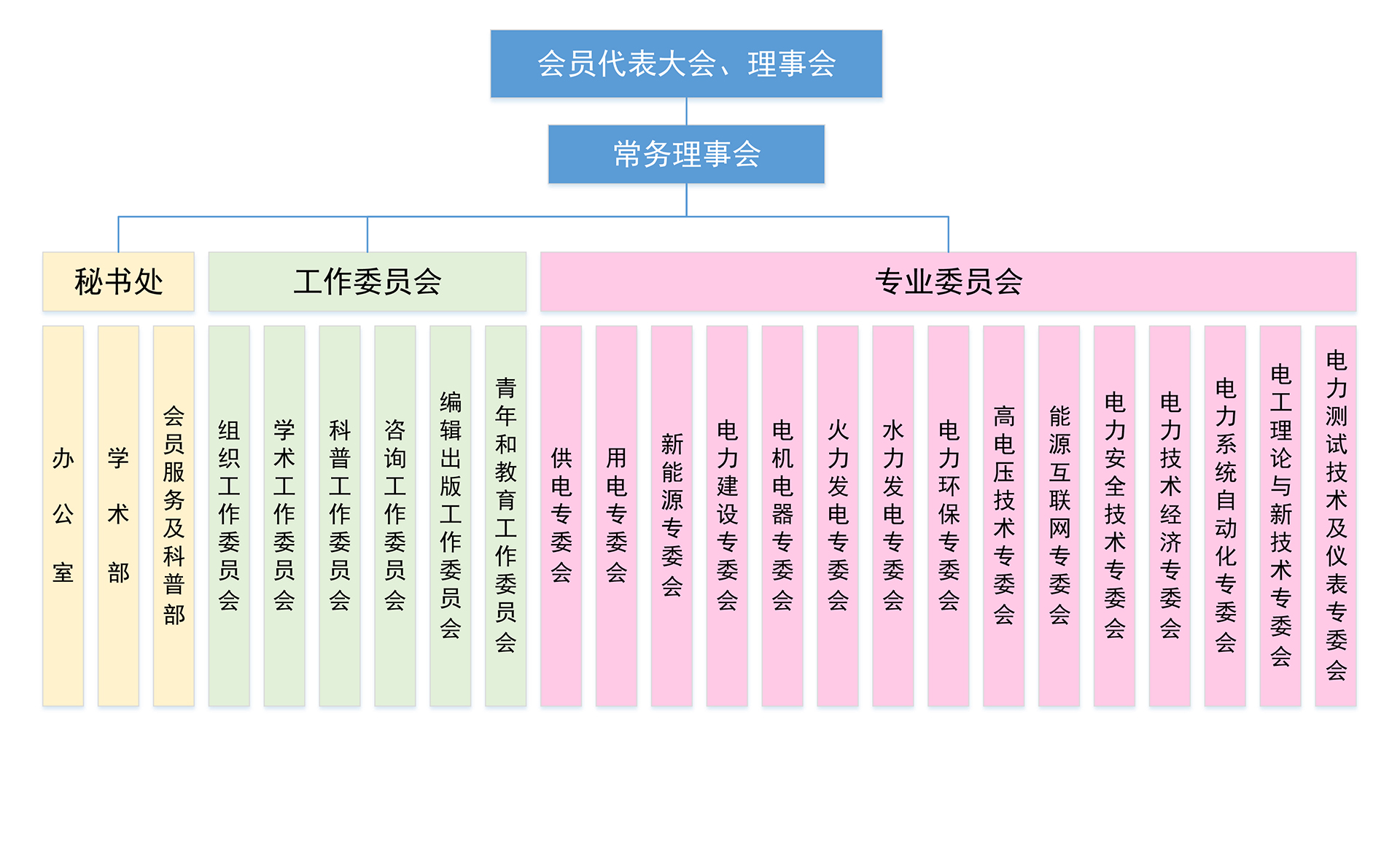 会员代表大会、理事会

常务理事会

秘书处

工作委员会

专业委员会

办公室

学术部

会员服务及科普部

组织工作委员会

学术工作委员会

科普工作委员会

咨询工作委员会

编辑出版工作委员会

青年和教育工作委员会

供电专委会

用电专委会

新能源专委会

电力建设专委会

电机电器专委会

火力发电专委会

水力发电专委会

电力环保专委会

高电压技术专委会

能源互联网专委会

电力安全技术专委会

电力技术经济专委会

电力系统自动化专委会

电工理论与新技术专委会

电力测试技术及仪表专委会